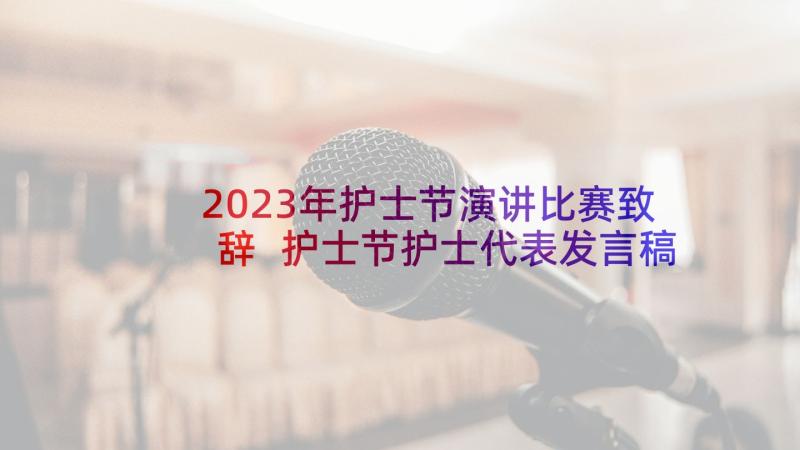 2023年护士节演讲比赛致辞 护士节护士代表发言稿